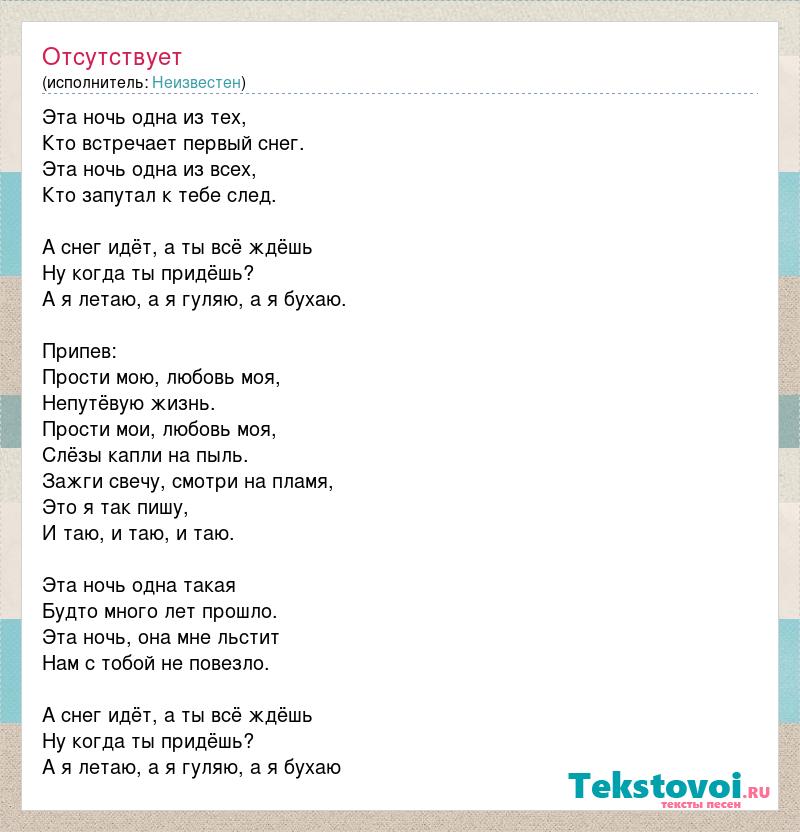 Отсутствует
(исполнитель: Неизвестен)

Эта ночь одна из тех,
Кто встречает первый снег.
Эта ночь одна из всех,
Кто запутал к тебе след.

А снег идёт, а ты всё ждёшь
Ну когда ты придёшь?
А я летаю, а я гуляю, а я бухаю.

Припев:
Прости мою, любовь моя,
Непутёвую жизнь.
Прости мои, любовь моя,
Слёзы капли на пыль.
Зажги свечу, смотри на пламя,
Это я так пишу,
И таю, и таю, и таю.

Эта ночь одна такая
Будто много лет прошло.
Эта ночь, она мне льстит
Нам с тобой не повезло.

А снег идёт, а ты всё ждёшь
Ну когда ты придёшь?
А я летаю, а я гуляю, а я бухаю

Tekstovoi.ru
тексты песен